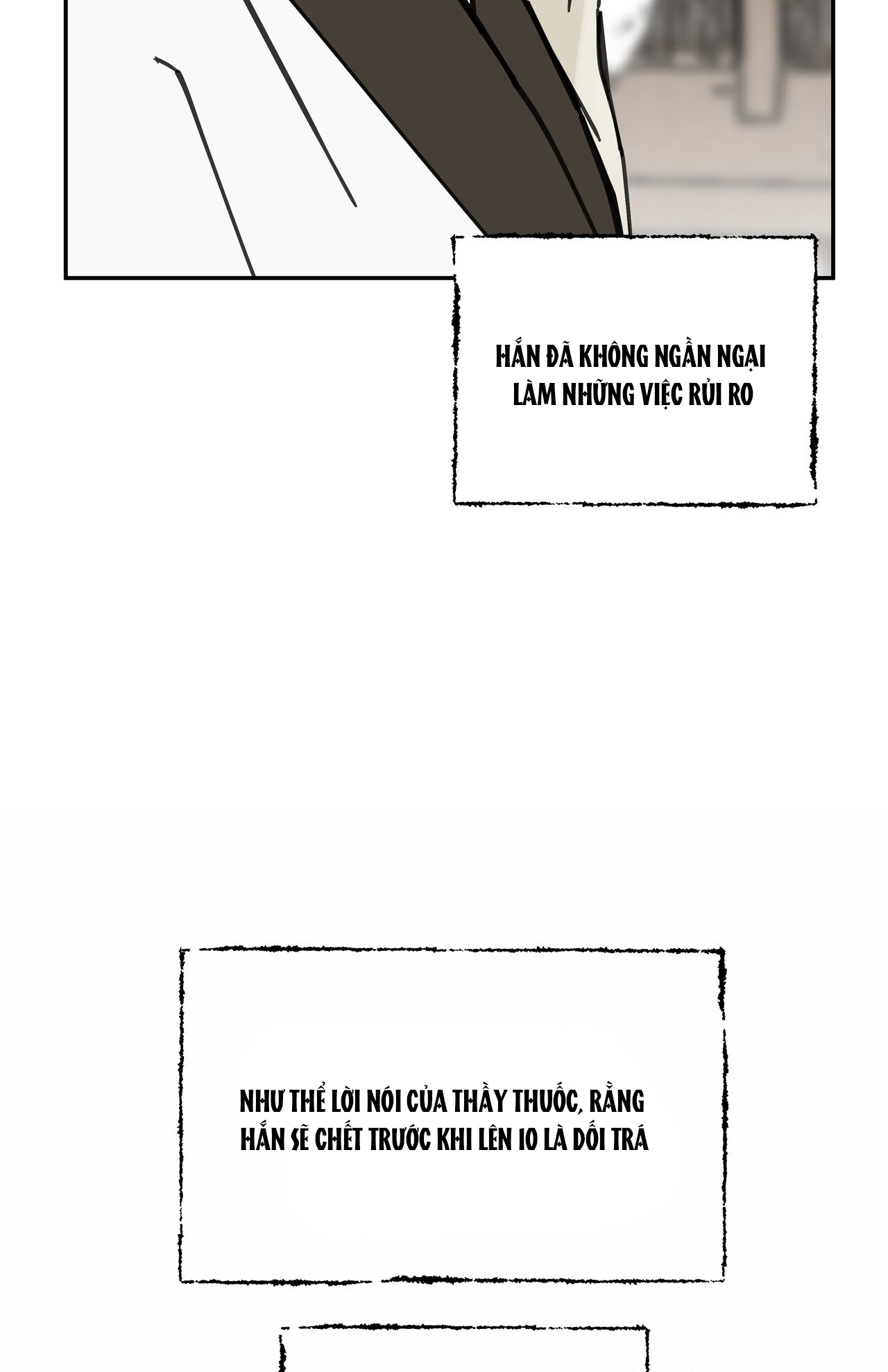 HẮN ĐÃ KHÔNG NGẦN NGẠI LÀM NHỮNG VIỆC RỦI RO

NHƯ THỂ LỜI NÓI CỦA THẦY THUỐC, RẰNG HẮN SẼ CHẾT TRƯỚC KHI LÊN 10 LÀ DỐI TRÁ